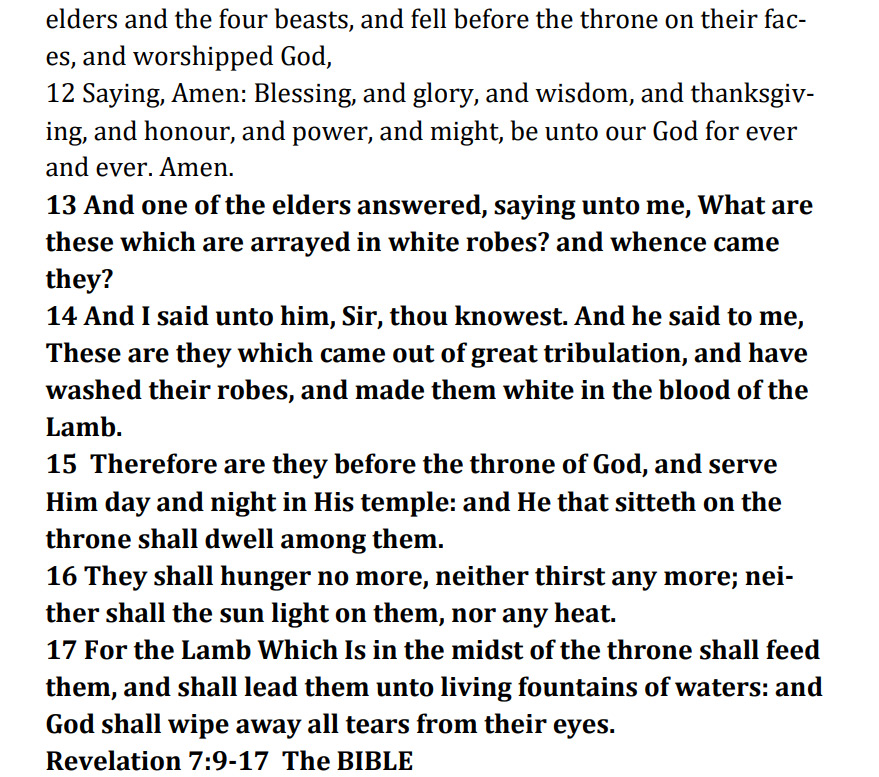 elders and the four beasts, and fell before the throne on their faces, and worshipped God,
12 Saying, Amen: Blessing, and glory, and wisdom, and thanksgiving, and honour, and power, and might, be unto our God for ever and ever. Amen.
13 And one of the elders answered, saying unto me, What are these which are arrayed in white robes? and whence came they?
14 And I said unto him, Sir, thou knowest. And he said to me, These are they which came out of great tribulation, and have washed their robes, and made them white in the blood of the Lamb.
15 Therefore are they before the throne of God, and serve Him day and night in His temple: and He that sitteth on the throne shall dwell among them.
16 They shall hunger no more, neither thirst any more; neither shall the sun light on them, nor any heat.
17 For the Lamb Which Is in the midst of the throne shall feed them, and shall lead them unto living fountains of waters: and God shall wipe away all tears from their eyes.
Revelation 7:9-17 The BIBLE